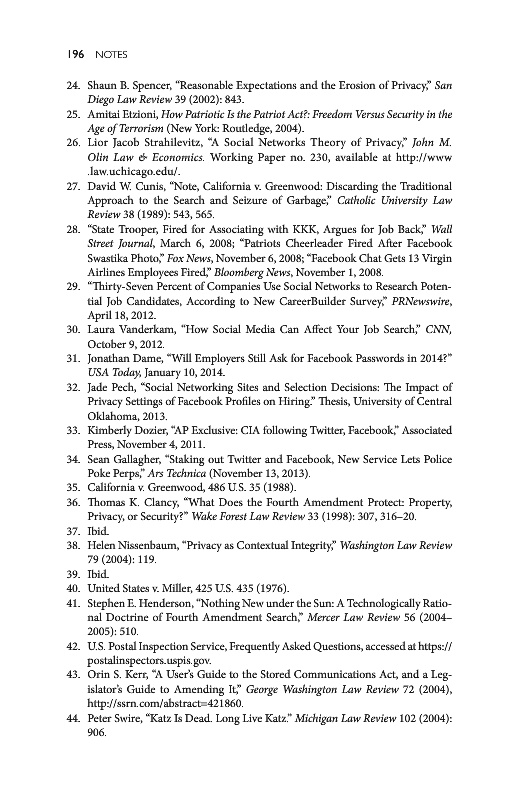 196 NOTES

24. Shaun B. Spencer, "Reasonable Expectations and the Erosion of Privacy," San Diego Law Review 39 (2002): 843.

25. Amitai Etzioni, How Patriotic Is the Patriot Act?: Freedom Versus Security in the Age of Terrorism (New York: Routledge, 2004).

26. Lior Jacob Strahilevitz, "A Social Networks Theory of Privacy," John M. Olin Law & Economics. Working Paper no. 230, available at http://www.law.uchicago.edu/.

27. David W. Cunis, "Note, California v. Greenwood: Discarding the Traditional Approach to the Search and Seizure of Garbage," Catholic University Law Review 38 (1989): 543, 565.

28. "State Trooper, Fired for Associating with KKK, Argues for Job Back," Wall Street Journal, March 6, 2008; "Patriots Cheerleader Fired After Facebook Swastika Photo," Fox News, November 6, 2008; "Facebook Chat Gets 13 Virgin Airlines Employees Fired," Bloomberg News, November 1, 2008.

29. "Thirty-Seven Percent of Companies Use Social Networks to Research Potential Job Candidates, According to New CareerBuilder Survey," PRNewswire, April 18, 2012.

30. Laura Vanderkam, "How Social Media Can Affect Your Job Search," CNN, October 9, 2012.

31. Jonathan Dame, "Will Employers Still Ask for Facebook Passwords in 2014?" USA Today, January 10, 2014.

32. Jade Pech, "Social Networking Sites and Selection Decisions: The Impact of Privacy Settings of Facebook Profiles on Hiring." Thesis, University of Central Oklahoma, 2013.

33. Kimberly Dozier, "AP Exclusive: CIA following Twitter, Facebook," Associated Press, November 4, 2011.

34. Sean Gallagher, "Staking out Twitter and Facebook, New Service Lets Police Poke Perps," Ars Technica (November 13, 2013).

35. California v. Greenwood, 486 U.S. 35 (1988).

36. Thomas K. Clancy, "What Does the Fourth Amendment Protect: Property, Privacy, or Security?" Wake Forest Law Review 33 (1998): 307, 316–20.

37. Ibid.

38. Helen Nissenbaum, "Privacy as Contextual Integrity," Washington Law Review 79 (2004): 119.

39. Ibid.

40. United States v. Miller, 425 U.S. 435 (1976).

41. Stephen E. Henderson, "Nothing New under the Sun: A Technologically Rational Doctrine of Fourth Amendment Search," Mercer Law Review 56 (2004–2005): 510.

42. U.S. Postal Inspection Service, Frequently Asked Questions, accessed at https://postalinspectors.uspis.gov.

43. Orin S. Kerr, "A User's Guide to the Stored Communications Act, and a Legislator's Guide to Amending It," George Washington Law Review 72 (2004), http://ssrn.com/abstract=421860.

44. Peter Swire, "Katz Is Dead. Long Live Katz." Michigan Law Review 102 (2004): 906.